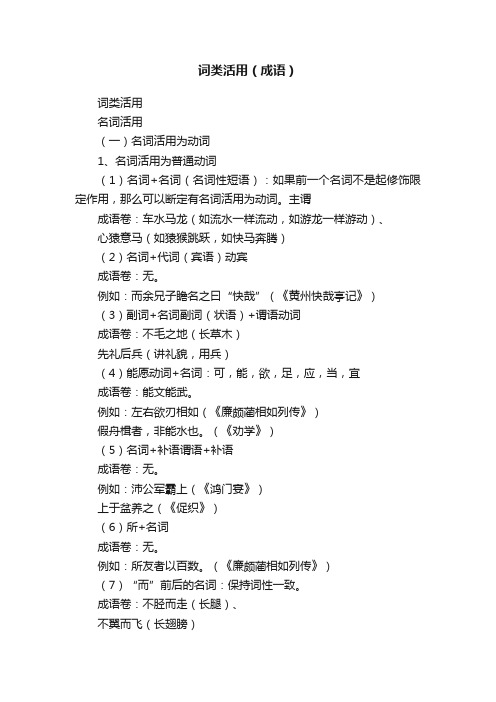 词类活用（成语）

词类活用

名词活用

（一）名词活用为动词

1、名词活用为普通动词

（1）名词+名词（名词性短语）：如果前一个名词不是起修饰限定作用，那么可以断定有名词活用为动词。主谓

成语卷：车水马龙（如流水一样流动，如游龙一样游动）、

心猿意马（如猿猴跳跃，如快马奔腾）

（2）名词+代词（宾语）动宾

成语卷：无。

例如：而余兄子瞻名之曰“快哉”（《黄州快哉亭记》）

（3）副词+名词副词（状语）+谓语动词

成语卷：不毛之地（长草木）

先礼后兵（讲礼貌，用兵）

（4）能愿动词+名词：可，能，欲，足，应，当，宜

成语卷：能文能武。

例如：左右欲刃相如（《廉颇蔺相如列传》）

假舟楫者，非能水也。（《劝学》）

（5）名词+补语谓语+补语

成语卷：无。

例如：沛公军霸上（《鸿门宴》）

上于盆养之（《促织》）

（6）所+名词

成语卷：无。

例如：所友者以百数。（《廉颇蔺相如列传》）

（7）“而”前后的名词：保持词性一致。

成语卷：不胫而走（长腿）、

不翼而飞（长翅膀）